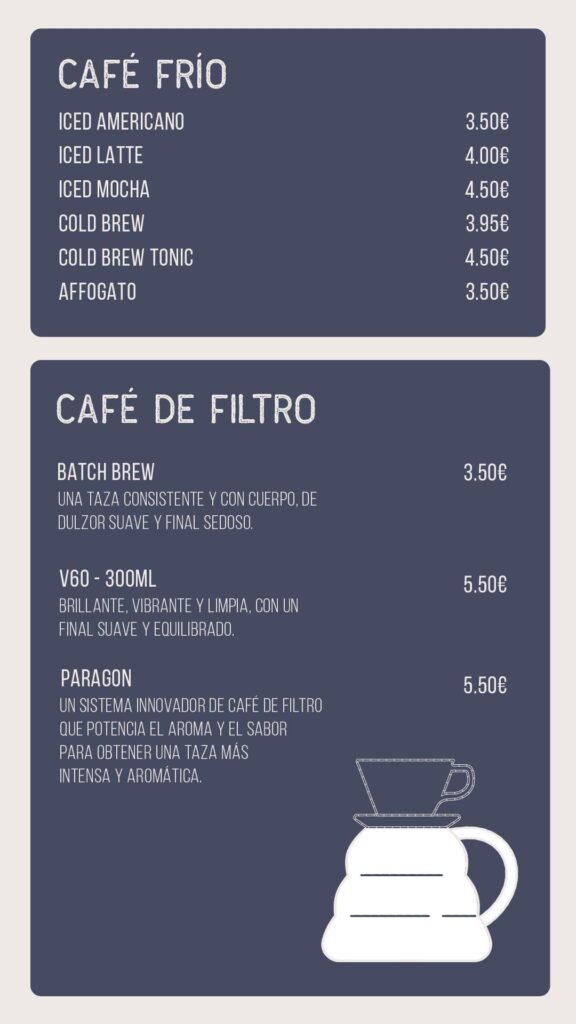 CAFÉ FRÍO

ICED AMERICANO 3.50€
ICED LATTE 4.00€
ICED MOCHA 4.50€
COLD BREW 3.95€
COLD BREW TONIC 4.50€
AFFOGATO 3.50€

CAFÉ DE FILTRO

BATCH BREW 3.50€
UNA TAZA CONSISTENTE Y CON CUERPO, DE DULZOR SUAVE Y FINAL SEDOSO.

V60 - 300ML 5.50€
BRILLANTE, VIBRANTE Y LIMPIA, CON UN FINAL SUAVE Y EQUILIBRADO.

PARAGON 5.50€
UN SISTEMA INNOVADOR DE CAFÉ DE FILTRO QUE POTENCIA EL AROMA Y EL SABOR PARA OBTENER UNA TAZA MÁS INTENSA Y AROMÁTICA.